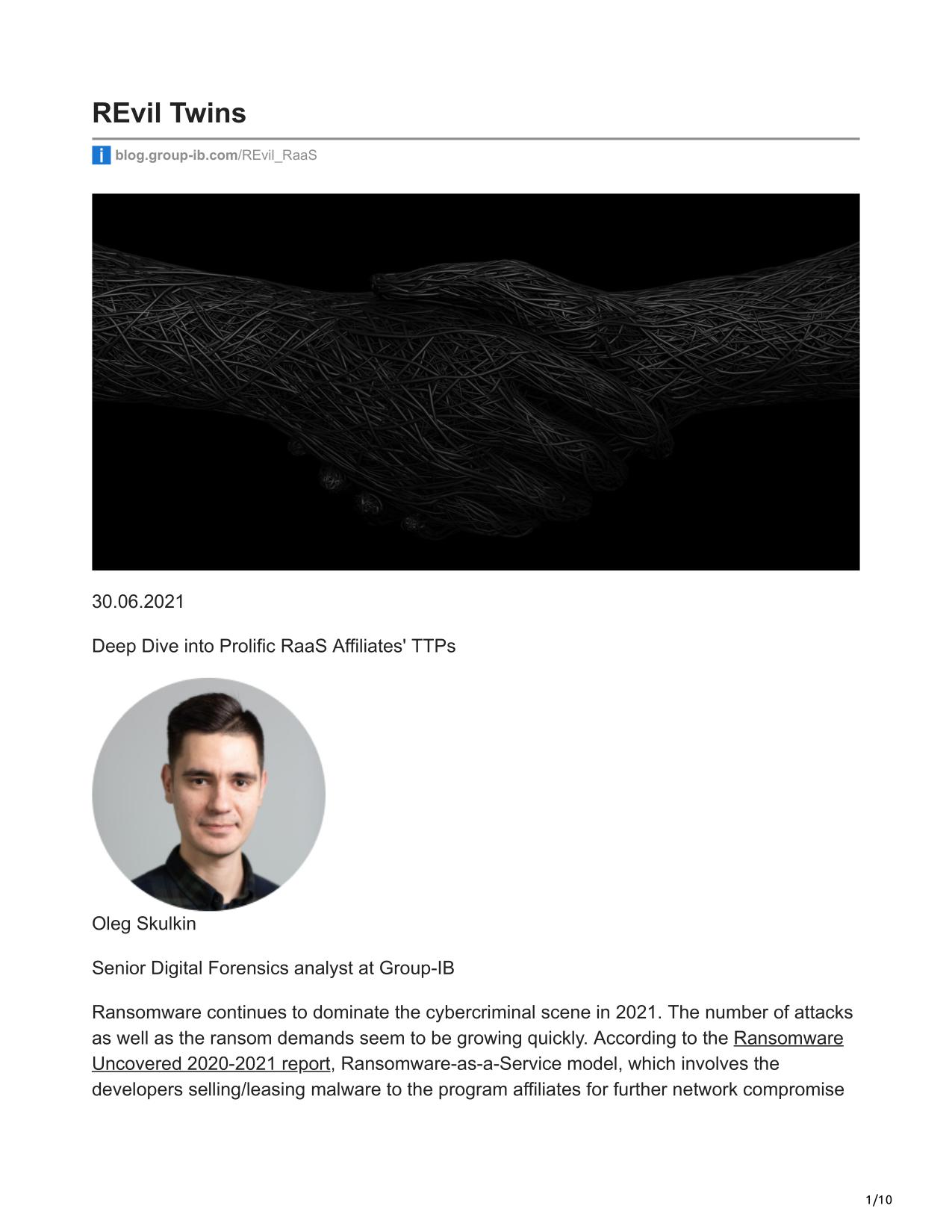 REvil Twins

blog.group-ib.com/REvil_RaaS

30.06.2021

Deep Dive into Prolific RaaS Affiliates' TTPs

Oleg Skulkin

Senior Digital Forensics analyst at Group-IB

Ransomware continues to dominate the cybercriminal scene in 2021. The number of attacks as well as the ransom demands seem to be growing quickly. According to the Ransomware Uncovered 2020-2021 report, Ransomware-as-a-Service model, which involves the developers selling/leasing malware to the program affiliates for further network compromise

1/10